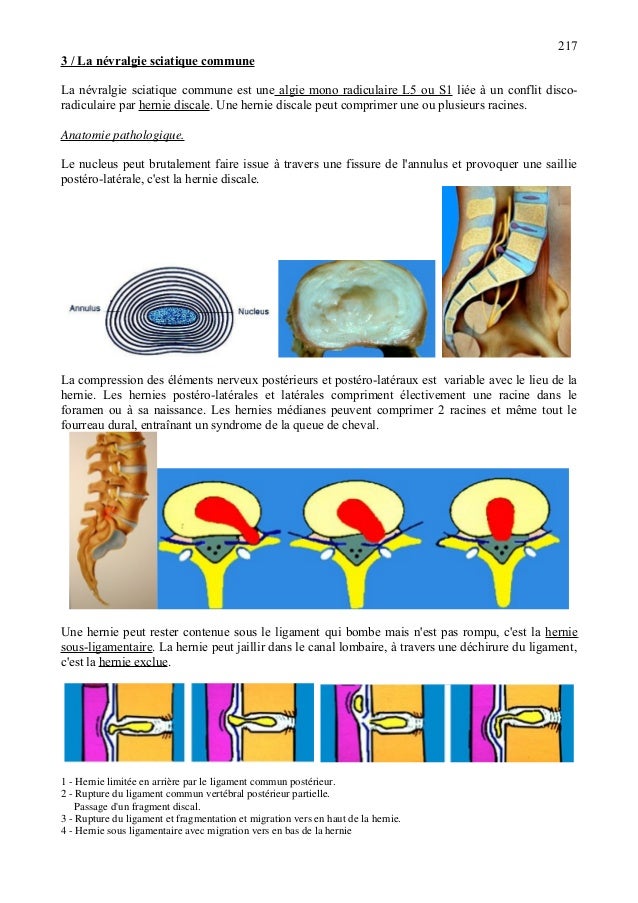 217

3 / La névralgie sciatique commune

La névralgie sciatique commune est une algie mono radiculaire L5 ou S1 liée à un conflit disco-radiculaire par hernie discale. Une hernie discale peut comprimer une ou plusieurs racines.

Anatomie pathologique.

Le nucleus peut brutalement faire issue à travers une fissure de l'annulus et provoquer une saillie postéro-latérale, c'est la hernie discale.

Annulus

Nucleus

La compression des éléments nerveux postérieurs et postéro-latéraux est variable avec le lieu de la hernie. Les hernies postéro-latérales et latérales compriment électivement une racine dans le foramen ou à sa naissance. Les hernies médianes peuvent comprimer 2 racines et même tout le fourreau dural, entraînant un syndrome de la queue de cheval.

Une hernie peut rester contenue sous le ligament qui bombe mais n'est pas rompu, c'est la hernie sous-ligamentaire. La hernie peut jaillir dans le canal lombaire, à travers une déchirure du ligament, c'est la hernie exclue.

1 - Hernie limitée en arrière par le ligament commun postérieur.
2 - Rupture du ligament commun vertébral postérieur partielle.
Passage d'un fragment discal.
3 - Rupture du ligament et fragmentation et migration vers en haut de la hernie.
4 - Hernie sous ligamentaire avec migration vers en bas de la hernie